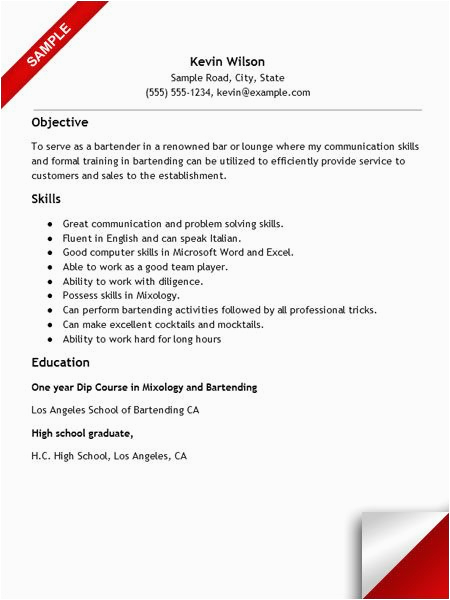 SAMPLE

Kevin Wilson
Sample Road, City, State
(555) 555-1234, kevin@example.com

Objective

To serve as a bartender in a renowned bar or lounge where my communication skills and formal training in bartending can be utilized to efficiently provide service to customers and sales to the establishment.

Skills

- Great communication and problem solving skills.
- Fluent in English and can speak Italian.
- Good computer skills in Microsoft Word and Excel.
- Able to work as a good team player.
- Ability to work with diligence.
- Possess skills in Mixology.
- Can perform bartending activities followed by all professional tricks.
- Can make excellent cocktails and mocktails.
- Ability to work hard for long hours

Education

One year Dip Course in Mixology and Bartending

Los Angeles School of Bartending CA

High school graduate,

H.C. High School, Los Angeles, CA